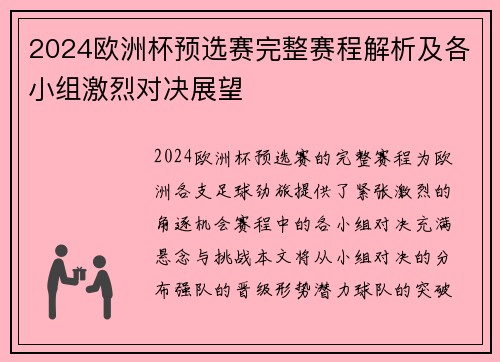 2024欧洲杯预选赛完整赛程解析及各小组激烈对决展望

2024欧洲杯预选赛的完整赛程为欧洲各支足球劲旅提供了紧张激烈的角逐机会赛程中的各小组对决充满悬念与挑战本文将从小组对决的分布强队的晋级形势潜力球队的突破